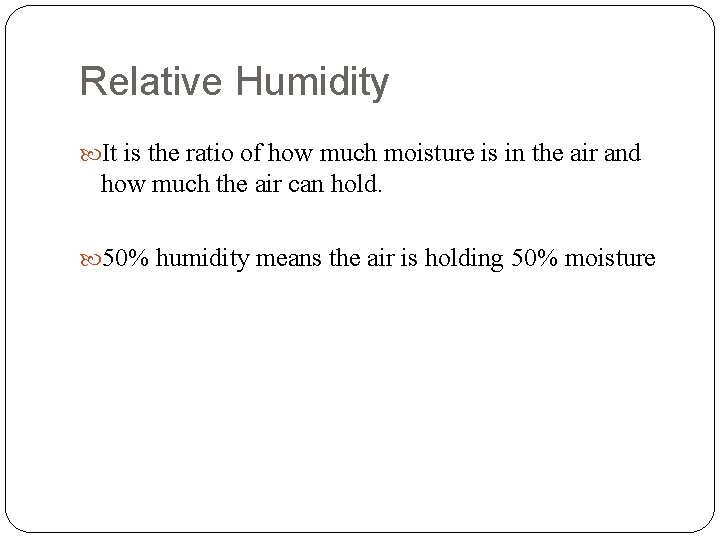 Relative Humidity

It is the ratio of how much moisture is in the air and how much the air can hold.

50% humidity means the air is holding 50% moisture